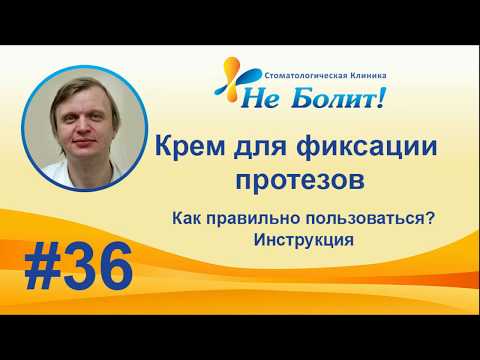 Стоматологическая Клиника
Не Болит!

Крем для фиксации протезов

Как правильно пользоваться?
Инструкция

#36